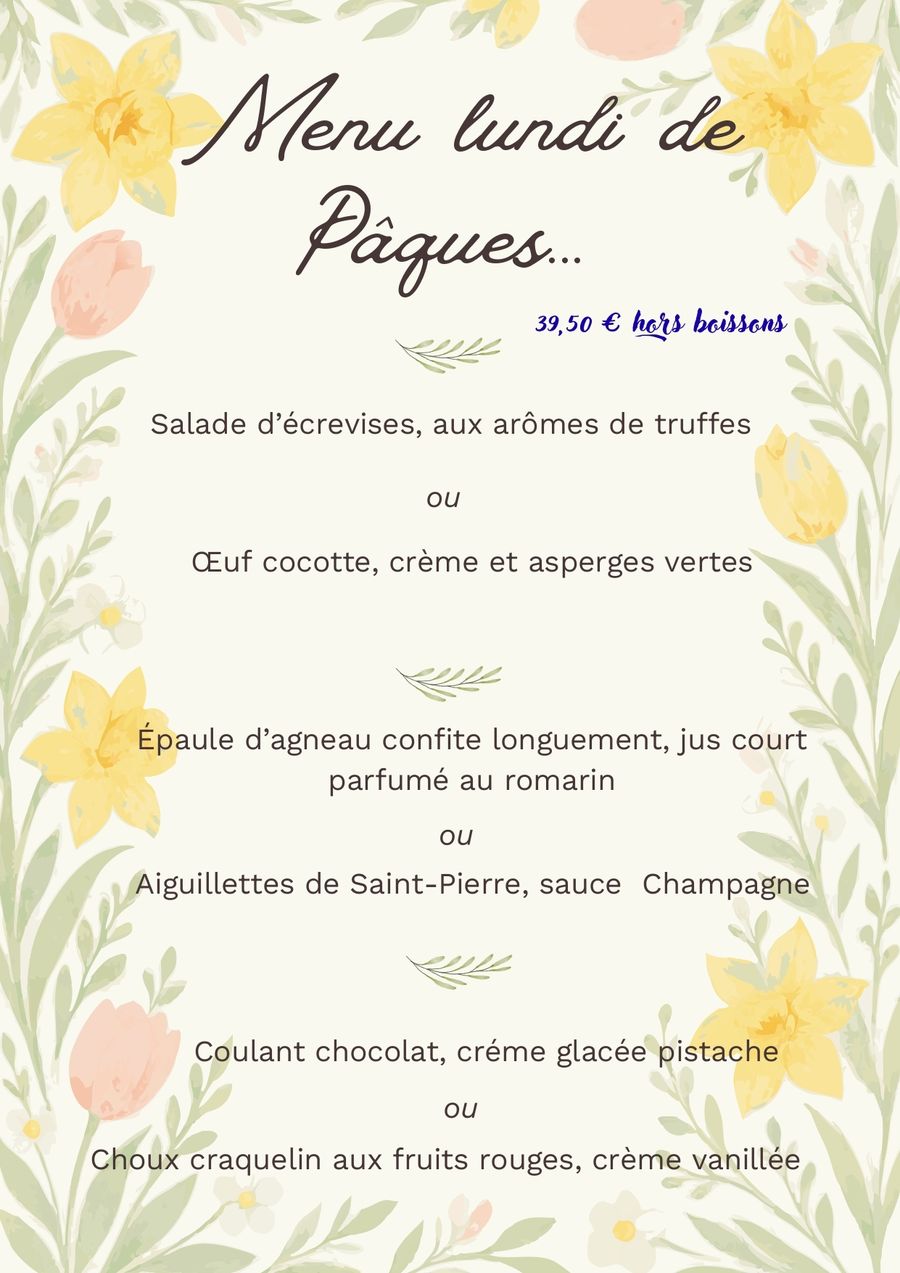 Menu lundi de Pâques...

39,50 € hors boissons

Salade d'écrevises, aux arômes de truffes

ou

Œuf cocotte, crème et asperges vertes

Épaule d'agneau confite longuement, jus court parfumé au romarin

ou

Aiguillettes de Saint-Pierre, sauce Champagne

Coulant chocolat, créme glacée pistache

ou

Choux craquelin aux fruits rouges, crème vanillée